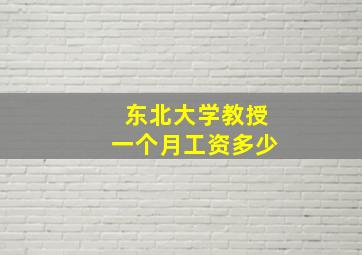 东北大学教授
一个月工资多少